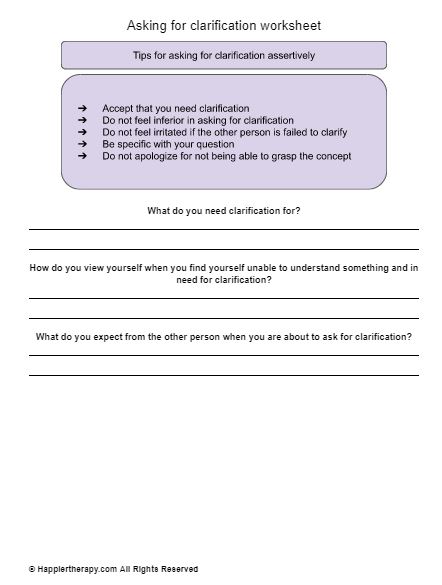 Asking for clarification worksheet

Tips for asking for clarification assertively

➔ Accept that you need clarification
➔ Do not feel inferior in asking for clarification
➔ Do not feel irritated if the other person is failed to clarify
➔ Be specific with your question
➔ Do not apologize for not being able to grasp the concept

What do you need clarification for?

How do you view yourself when you find yourself unable to understand something and in need for clarification?

What do you expect from the other person when you are about to ask for clarification?

© Happiertherapy.com All Rights Reserved